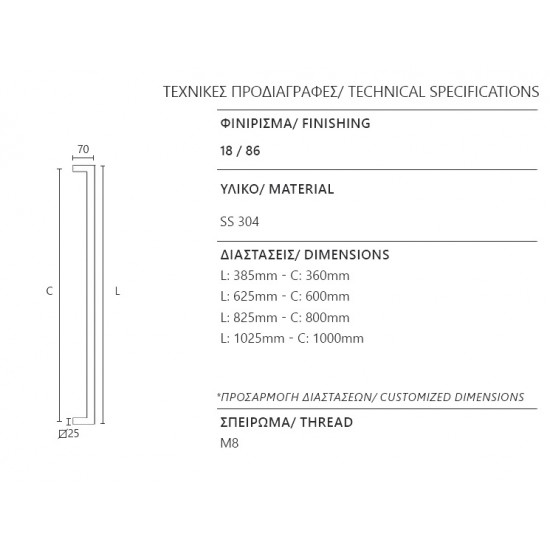 70

C

L

⌀25

ΤΕΧΝΙΚΕΣ ΠΡΟΔΙΑΓΡΑΦΕΣ/ TECHNICAL SPECIFICATIONS

ΦΙΝΙΡΙΣΜΑ/ FINISHING

18 / 86

ΥΛΙΚΟ/ MATERIAL

SS 304

ΔΙΑΣΤΑΣΕΙΣ/ DIMENSIONS

L: 385mm - C: 360mm
L: 625mm - C: 600mm
L: 825mm - C: 800mm
L: 1025mm - C: 1000mm

*ΠΡΟΣΑΡΜΟΓΗ ΔΙΑΣΤΑΣΕΩΝ/ CUSTOMIZED DIMENSIONS

ΣΠΕΙΡΩΜΑ/ THREAD

M8